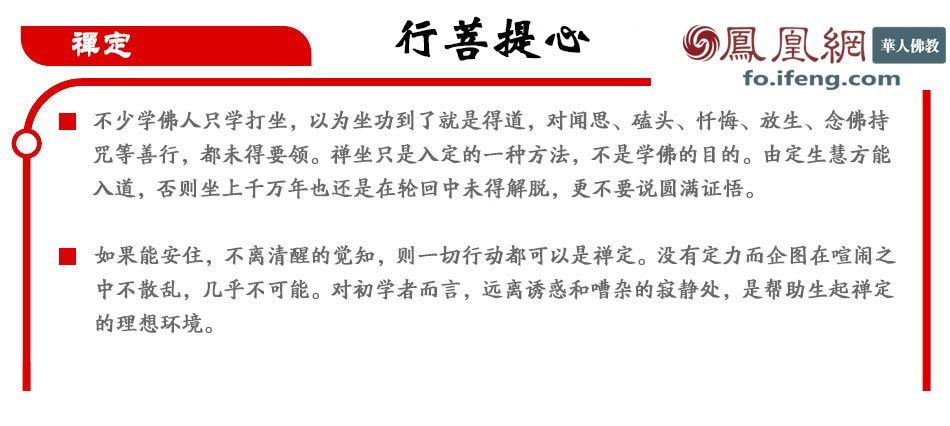 禪定

行菩提心

鳳凰網 華人佛教
fo.ifeng.com

不少学佛人只学打坐，以为坐功到了就是得道，对闻思、磕头、忏悔、放生、念佛持咒等善行，都未得要领。禅坐只是入定的一种方法，不是学佛的目的。由定生慧方能入道，否则坐上千万年也还是在轮回中未得解脱，更不要说圆满证悟。

如果能安住，不离清醒的觉知，则一切行动都可以是禅定。没有定力而企图在喧闹之中不散乱，几乎不可能。对初学者而言，远离诱惑和嘈杂的寂静处，是帮助生起禅定的理想环境。